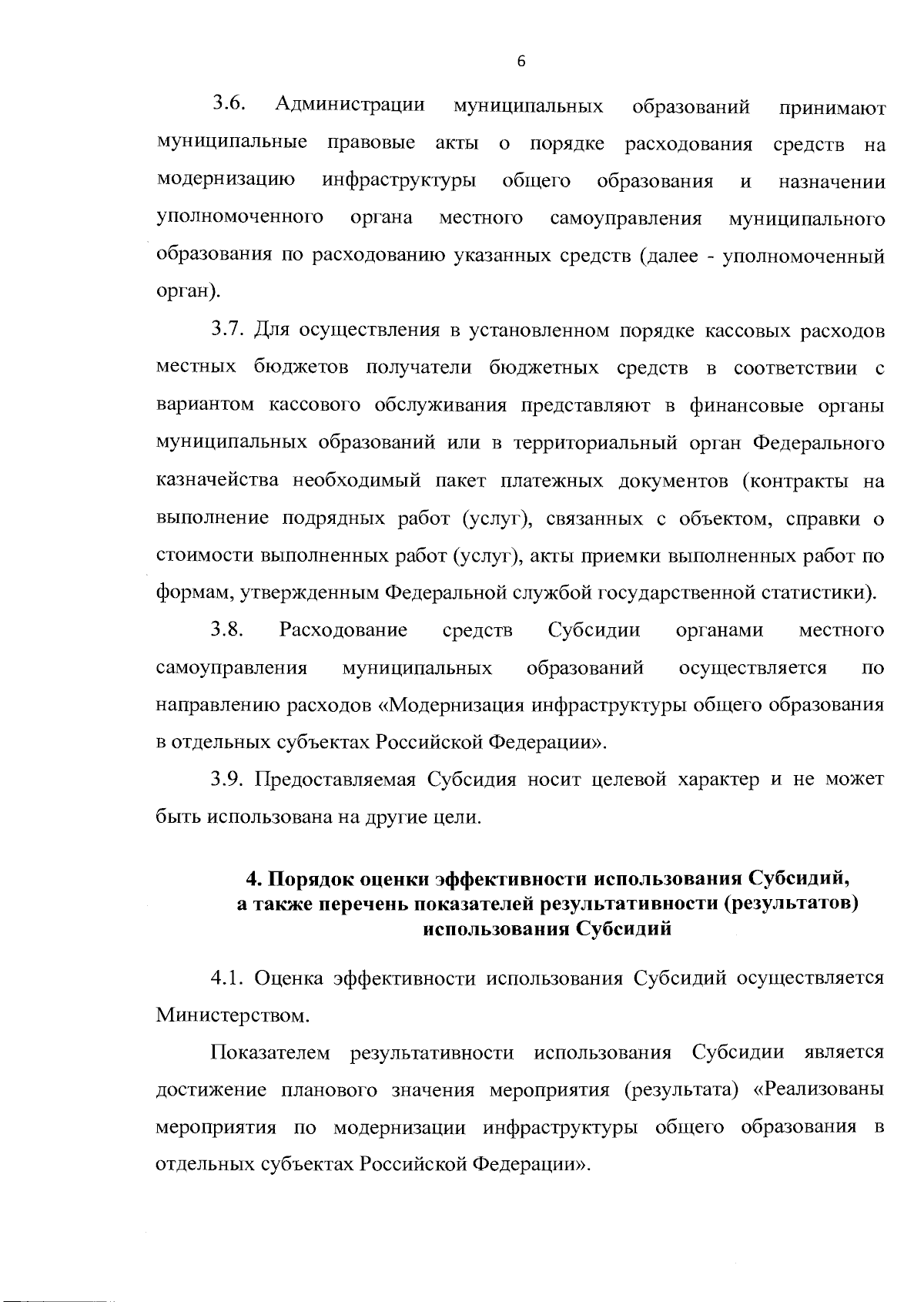 6

3.6. Администрации муниципальных образований принимают муниципальные правовые акты о порядке расходования средств на модернизацию инфраструктуры общего образования и назначении уполномоченного органа местного самоуправления муниципального образования по расходованию указанных средств (далее - уполномоченный орган).

3.7. Для осуществления в установленном порядке кассовых расходов местных бюджетов получатели бюджетных средств в соответствии с вариантом кассового обслуживания представляют в финансовые органы муниципальных образований или в территориальный орган Федерального казначейства необходимый пакет платежных документов (контракты на выполнение подрядных работ (услуг), связанных с объектом, справки о стоимости выполненных работ (услуг), акты приемки выполненных работ по формам, утвержденным Федеральной службой государственной статистики).

3.8. Расходование средств Субсидии органами местного самоуправления муниципальных образований осуществляется по направлению расходов «Модернизация инфраструктуры общего образования в отдельных субъектах Российской Федерации».

3.9. Предоставляемая Субсидия носит целевой характер и не может быть использована на другие цели.

4. Порядок оценки эффективности использования Субсидий, а также перечень показателей результативности (результатов) использования Субсидий

4.1. Оценка эффективности использования Субсидий осуществляется Министерством.

Показателем результативности использования Субсидии является достижение планового значения мероприятия (результата) «Реализованы мероприятия по модернизации инфраструктуры общего образования в отдельных субъектах Российской Федерации».